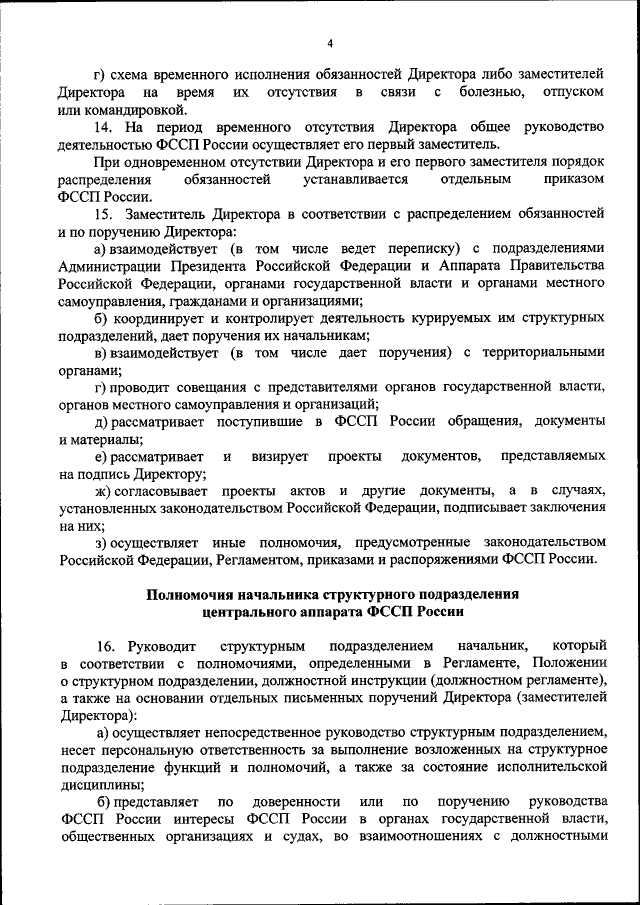 4

г) схема временного исполнения обязанностей Директора либо заместителей Директора на время их отсутствия в связи с болезнью, отпуском или командировкой.

14. На период временного отсутствия Директора общее руководство деятельностью ФССП России осуществляет его первый заместитель.

При одновременном отсутствии Директора и его первого заместителя порядок распределения обязанностей устанавливается отдельным приказом ФССП России.

15. Заместитель Директора в соответствии с распределением обязанностей и по поручению Директора:

а) взаимодействует (в том числе ведет переписку) с подразделениями Администрации Президента Российской Федерации и Аппарата Правительства Российской Федерации, органами государственной власти и органами местного самоуправления, гражданами и организациями;

б) координирует и контролирует деятельность курируемых им структурных подразделений, дает поручения их начальникам;

в) взаимодействует (в том числе дает поручения) с территориальными органами;

г) проводит совещания с представителями органов государственной власти, органов местного самоуправления и организаций;

д) рассматривает поступившие в ФССП России обращения, документы и материалы;

е) рассматривает и визирует проекты документов, представляемых на подпись Директору;

ж) согласовывает проекты актов и другие документы, а в случаях, установленных законодательством Российской Федерации, подписывает заключения на них;

з) осуществляет иные полномочия, предусмотренные законодательством Российской Федерации, Регламентом, приказами и распоряжениями ФССП России.

Полномочия начальника структурного подразделения центрального аппарата ФССП России

16. Руководит структурным подразделением начальник, который в соответствии с полномочиями, определенными в Регламенте, Положении о структурном подразделении, должностной инструкции (должностном регламенте), а также на основании отдельных письменных поручений Директора (заместителей Директора):

а) осуществляет непосредственное руководство структурным подразделением, несет персональную ответственность за выполнение возложенных на структурное подразделение функций и полномочий, а также за состояние исполнительской дисциплины;

б) представляет по доверенности или по поручению руководства ФССП России интересы ФССП России в органах государственной власти, общественных организациях и судах, во взаимоотношениях с должностными